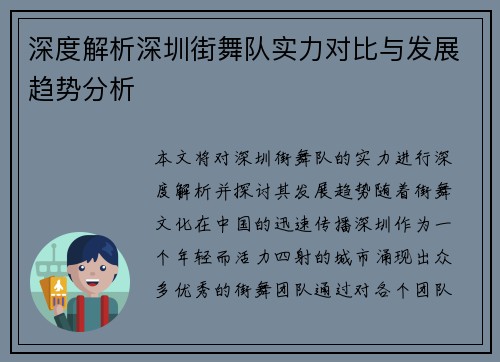 深度解析深圳街舞队实力对比与发展趋势分析

本文将对深圳街舞队的实力进行深度解析并探讨其发展趋势随着街舞文化在中国的迅速传播深圳作为一个年轻而活力四射的城市涌现出众多优秀的街舞团队通过对各个团队